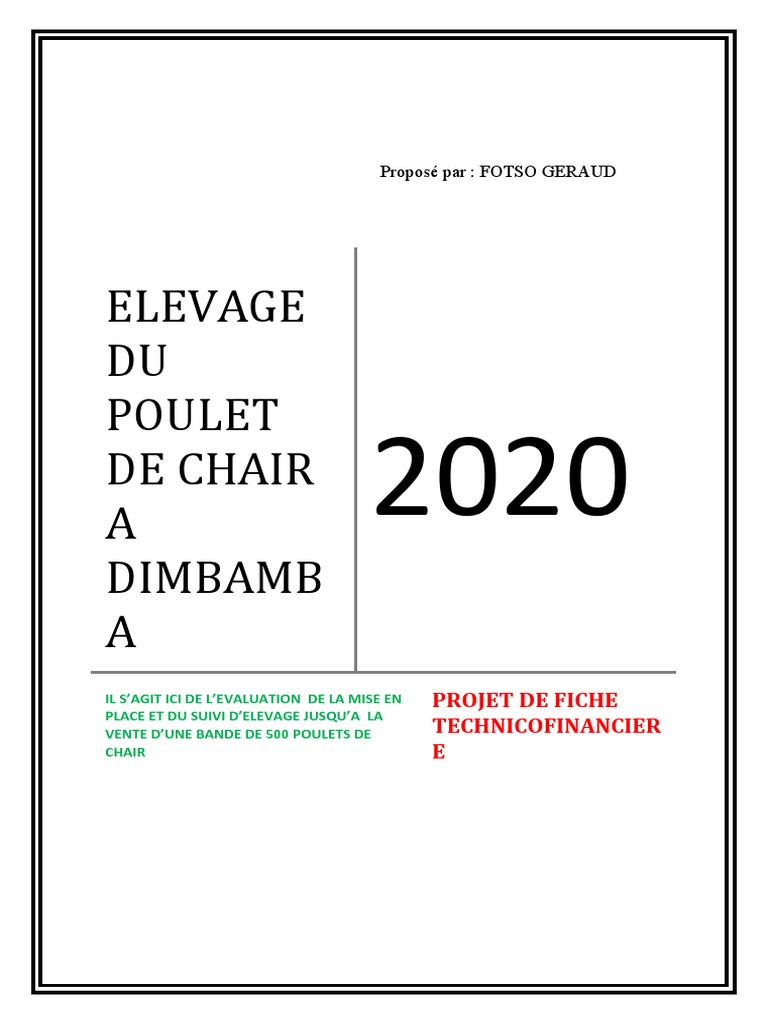 Proposé par : FOTSO GERAUD

ELEVAGE DU POULET DE CHAIR A DIMBAMBA

2020

IL S'AGIT ICI DE L'EVALUATION DE LA MISE EN PLACE ET DU SUIVI D'ELEVAGE JUSQU'A LA VENTE D'UNE BANDE DE 500 POULETS DE CHAIR

PROJET DE FICHE TECHNICOFINANCIERE